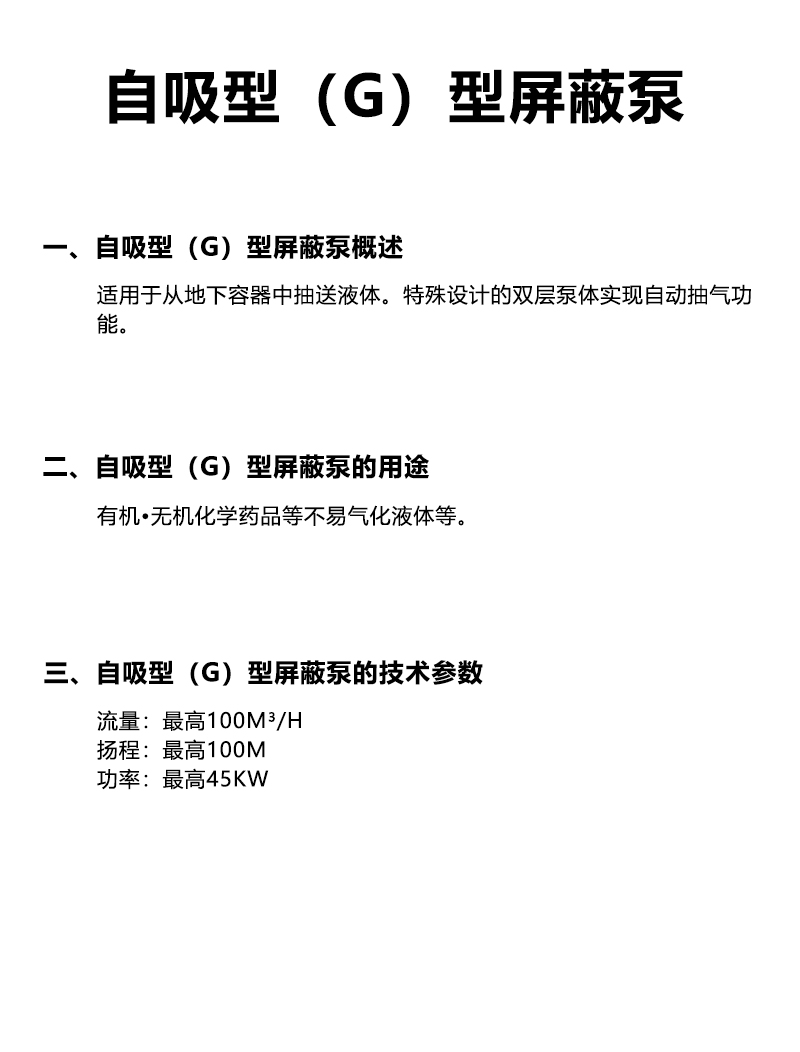 自吸型（G）型屏蔽泵

一、自吸型（G）型屏蔽泵概述

适用于从地下容器中抽送液体。特殊设计的双层泵体实现自动抽气功能。

二、自吸型（G）型屏蔽泵的用途

有机•无机化学药品等不易气化液体等。

三、自吸型（G）型屏蔽泵的技术参数

流量：最高100M³/H
扬程：最高100M
功率：最高45KW